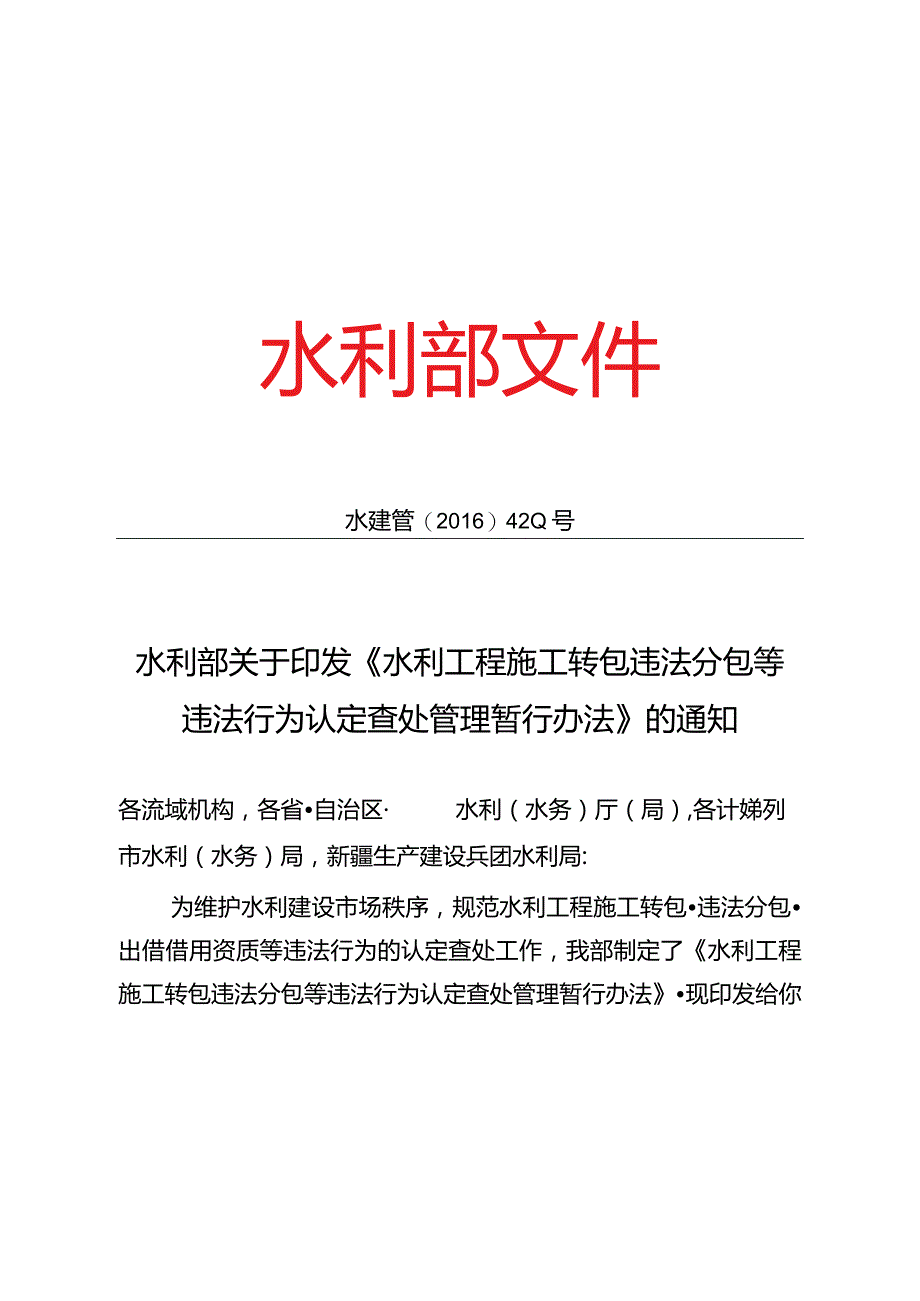 水利部文件

水建管（2016）42Q号

水利部关于印发《水利工程施工转包违法分包等违法行为认定查处管理暂行办法》的通知

各流域机构，各省•自治区· 水利（水务）厅（局），各计娣列市水利（水务）局，新疆生产建设兵团水利局:

为维护水利建设市场秩序，规范水利工程施工转包•违法分包•出借借用资质等违法行为的认定查处工作，我部制定了《水利工程施工转包违法分包等违法行为认定查处管理暂行办法》•现印发给你